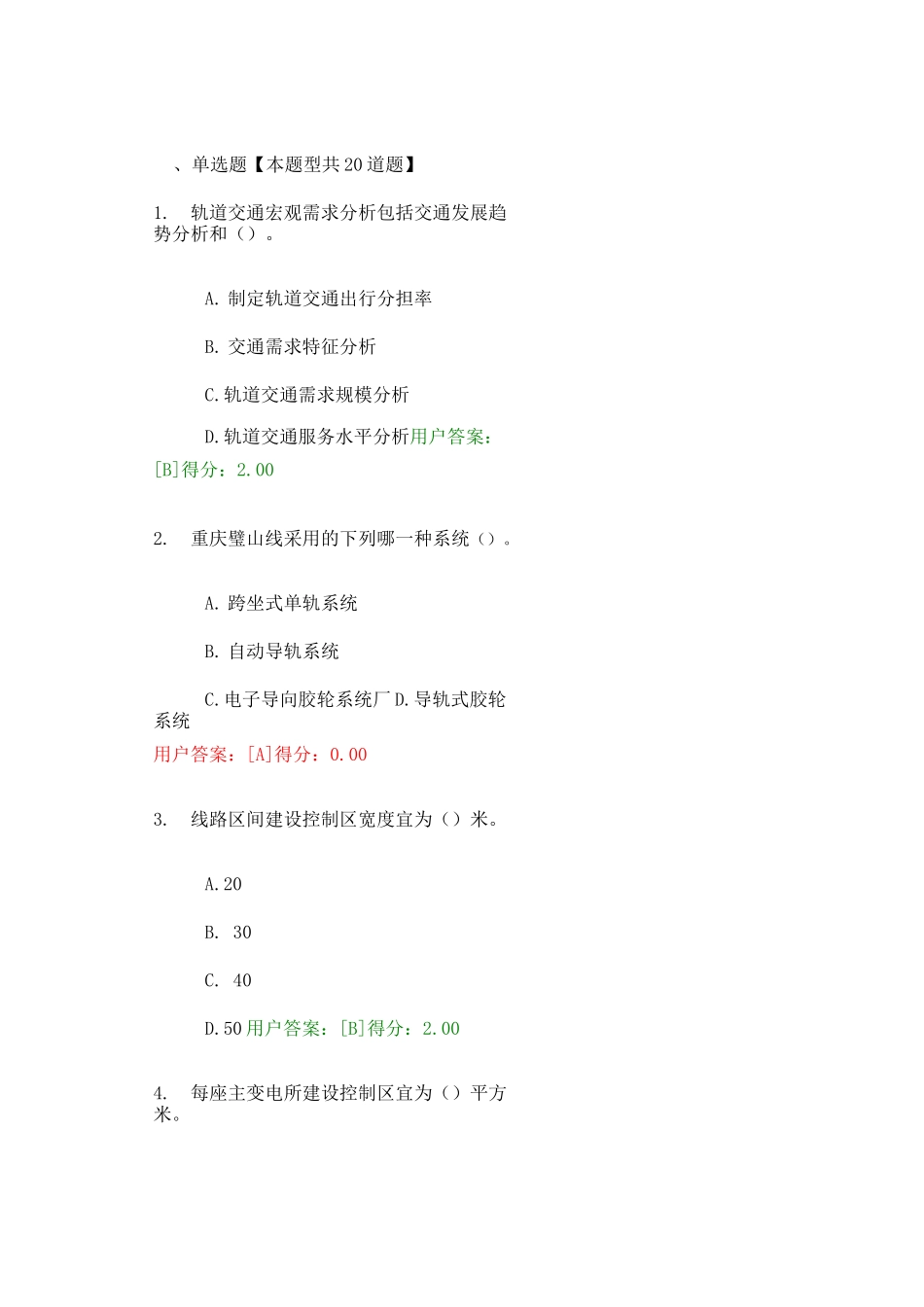 、单选题【本题型共20道题】

1. 轨道交通宏观需求分析包括交通发展趋势分析和（）。

A. 制定轨道交通出行分担率

B. 交通需求特征分析

C. 轨道交通需求规模分析

D. 轨道交通服务水平分析用户答案：[B]得分：2.00

2. 重庆璧山线采用的下列哪一种系统（）。

A. 跨坐式单轨系统

B. 自动导轨系统

C. 电子导向胶轮系统厂D. 导轨式胶轮系统

用户答案：[A]得分：0.00

3. 线路区间建设控制区宽度宜为（）米。

A. 20

B. 30

C. 40

D. 50用户答案：[B]得分：2.00

4. 每座主变电所建设控制区宜为（）平方米。